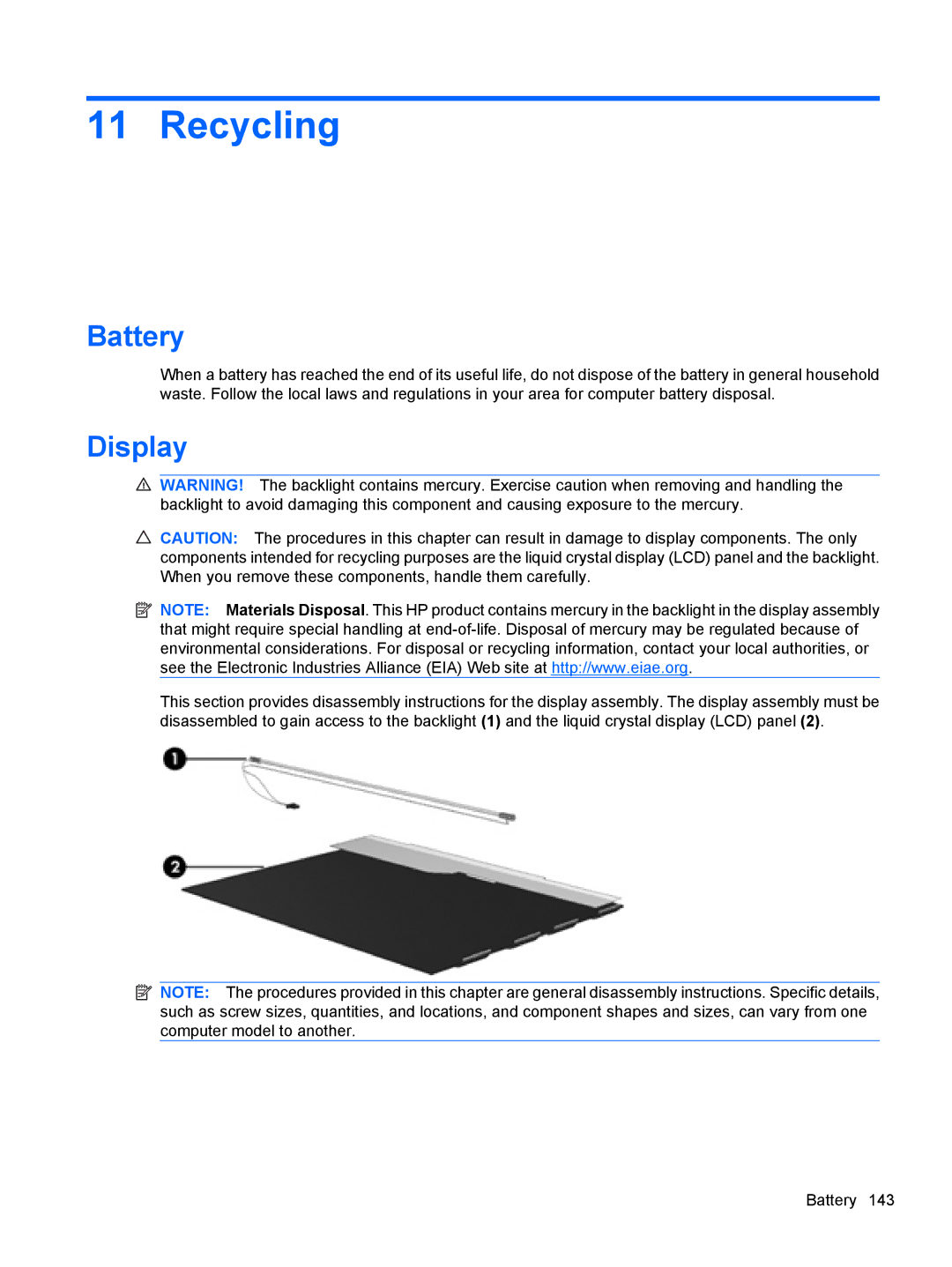 11 Recycling

Battery

When a battery has reached the end of its useful life, do not dispose of the battery in general household waste. Follow the local laws and regulations in your area for computer battery disposal.

Display

WARNING! The backlight contains mercury. Exercise caution when removing and handling the backlight to avoid damaging this component and causing exposure to the mercury.

CAUTION: The procedures in this chapter can result in damage to display components. The only components intended for recycling purposes are the liquid crystal display (LCD) panel and the backlight. When you remove these components, handle them carefully.

NOTE: Materials Disposal. This HP product contains mercury in the backlight in the display assembly that might require special handling at end-of-life. Disposal of mercury may be regulated because of environmental considerations. For disposal or recycling information, contact your local authorities, or see the Electronic Industries Alliance (EIA) Web site at http://www.eiae.org.

This section provides disassembly instructions for the display assembly. The display assembly must be disassembled to gain access to the backlight (1) and the liquid crystal display (LCD) panel (2).

1

2

NOTE: The procedures provided in this chapter are general disassembly instructions. Specific details, such as screw sizes, quantities, and locations, and component shapes and sizes, can vary from one computer model to another.

Battery 143